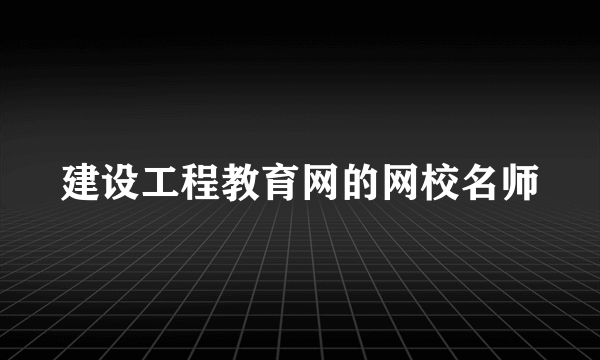 建设工程教育网的网校名师